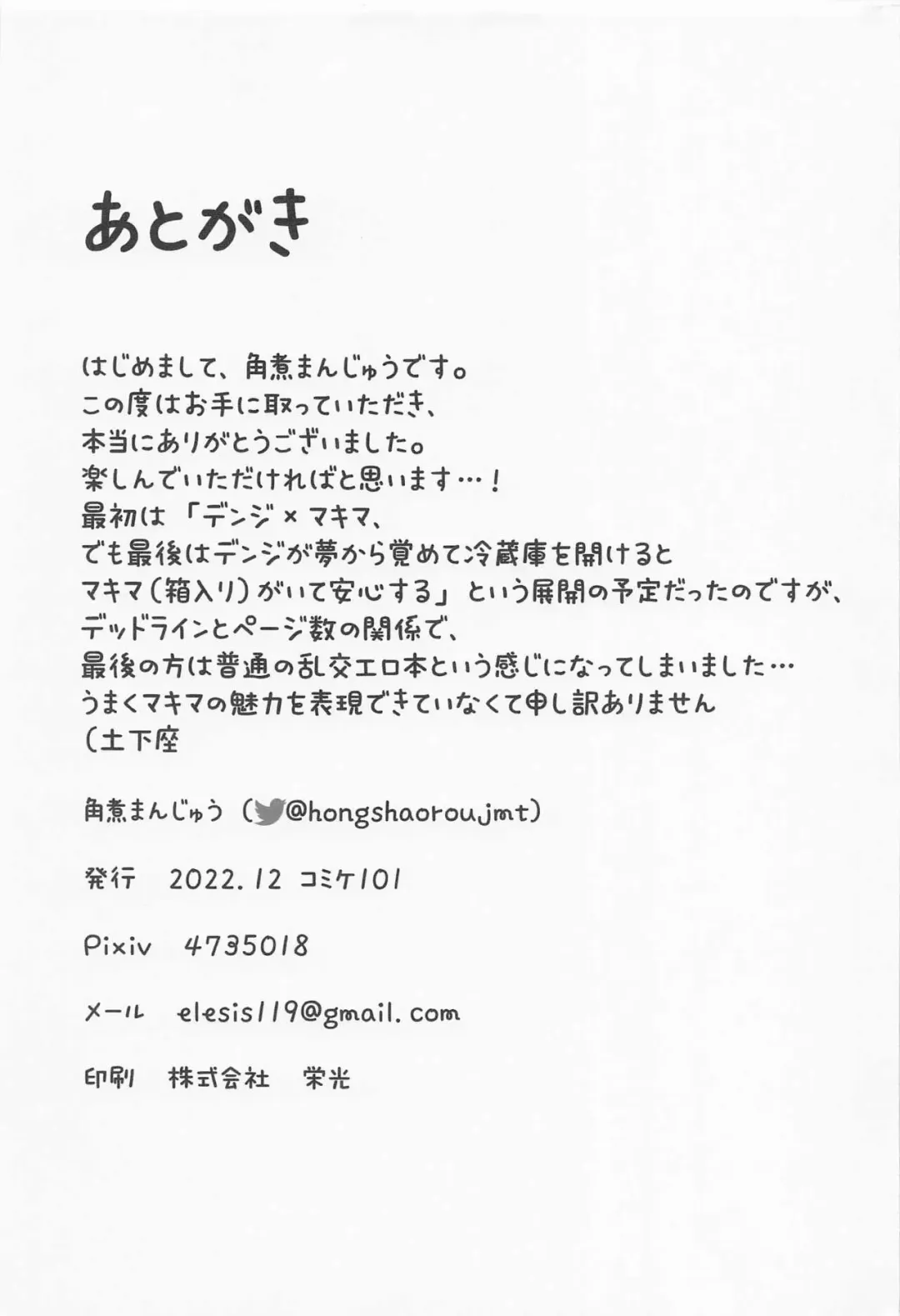 あとがき

はじめまして、角煮まんじゅうです。
この度はお手に取っていただき、
本当にありがとうございました。
楽しんでいただければと思います…!
最初は「デンジ×マキマ、
でも最後はデンジが夢から覚めて冷蔵庫を開けると
マキマ(箱入り)がいて安心する」という展開の予定だったのですが、
デッドラインとページ数の関係で、
最後の方は普通の乱交エロ本という感じになってしまいました…
うまくマキマの魅力を表現できていなくて申し訳ありません
(土下座

角煮まんじゅう(@hongshaoroujmt)

発行 2022.12 コミケ101

Pixiv 4735018

メール elesis119@gmail.com

印刷 株式会社 栄光